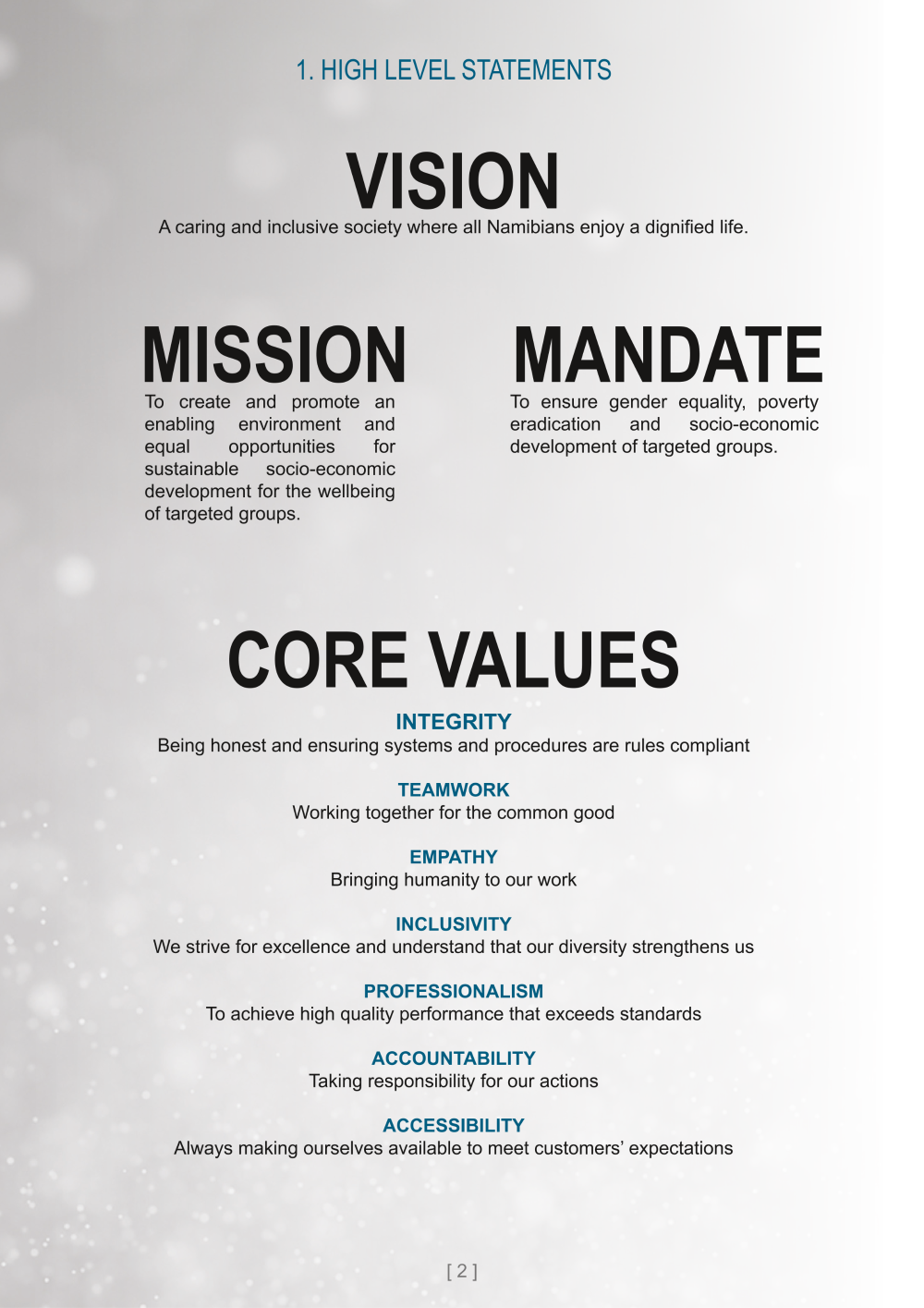 1. HIGH LEVEL STATEMENTS

VISION
A caring and inclusive society where all Namibians enjoy a dignified life.

MISSION
To create and promote an enabling environment and equal opportunities for sustainable socio-economic development for the wellbeing of targeted groups.

MANDATE
To ensure gender equality, poverty eradication and socio-economic development of targeted groups.

CORE VALUES

INTEGRITY
Being honest and ensuring systems and procedures are rules compliant

TEAMWORK
Working together for the common good

EMPATHY
Bringing humanity to our work

INCLUSIVITY
We strive for excellence and understand that our diversity strengthens us

PROFESSIONALISM
To achieve high quality performance that exceeds standards

ACCOUNTABILITY
Taking responsibility for our actions

ACCESSIBILITY
Always making ourselves available to meet customers' expectations

[ 2 ]